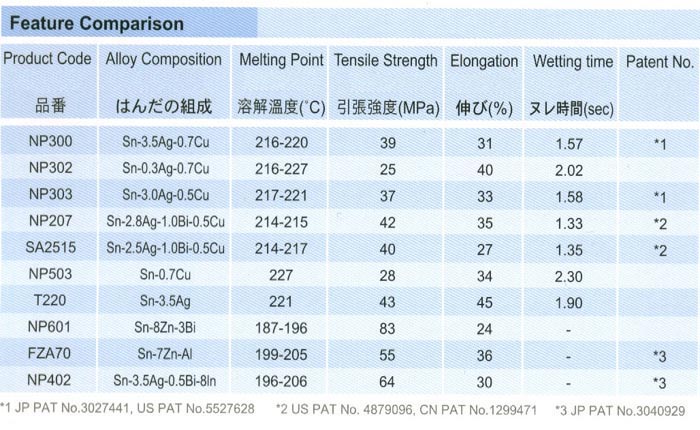 Feature Comparison

| Product Code 品番 | Alloy Composition はんだの組成 | Melting Point 溶解温度(°C) | Tensile Strength 引張強度(MPa) | Elongation 伸び(%) | Wetting time ヌレ時間(sec) | Patent No. |
|---|---|---|---|---|---|---|
| NP300 | Sn-3.5Ag-0.7Cu | 216-220 | 39 | 31 | 1.57 | *1 |
| NP302 | Sn-0.3Ag-0.7Cu | 216-227 | 25 | 40 | 2.02 | |
| NP303 | Sn-3.0Ag-0.5Cu | 217-221 | 37 | 33 | 1.58 | *1 |
| NP207 | Sn-2.8Ag-1.0Bi-0.5Cu | 214-215 | 42 | 35 | 1.33 | *2 |
| SA2515 | Sn-2.5Ag-1.0Bi-0.5Cu | 214-217 | 40 | 27 | 1.35 | *2 |
| NP503 | Sn-0.7Cu | 227 | 28 | 34 | 2.30 | |
| T220 | Sn-3.5Ag | 221 | 43 | 45 | 1.90 | |
| NP601 | Sn-8Zn-3Bi | 187-196 | 83 | 24 | - | |
| FZA70 | Sn-7Zn-Al | 199-205 | 55 | 36 | - | *3 |
| NP402 | Sn-3.5Ag-0.5Bi-8In | 196-206 | 64 | 30 | - | *3 |

*1 JP PAT No.3027441, US PAT No.5527628 *2 US PAT No. 4879096, CN PAT No.1299471 *3 JP PAT No.3040929